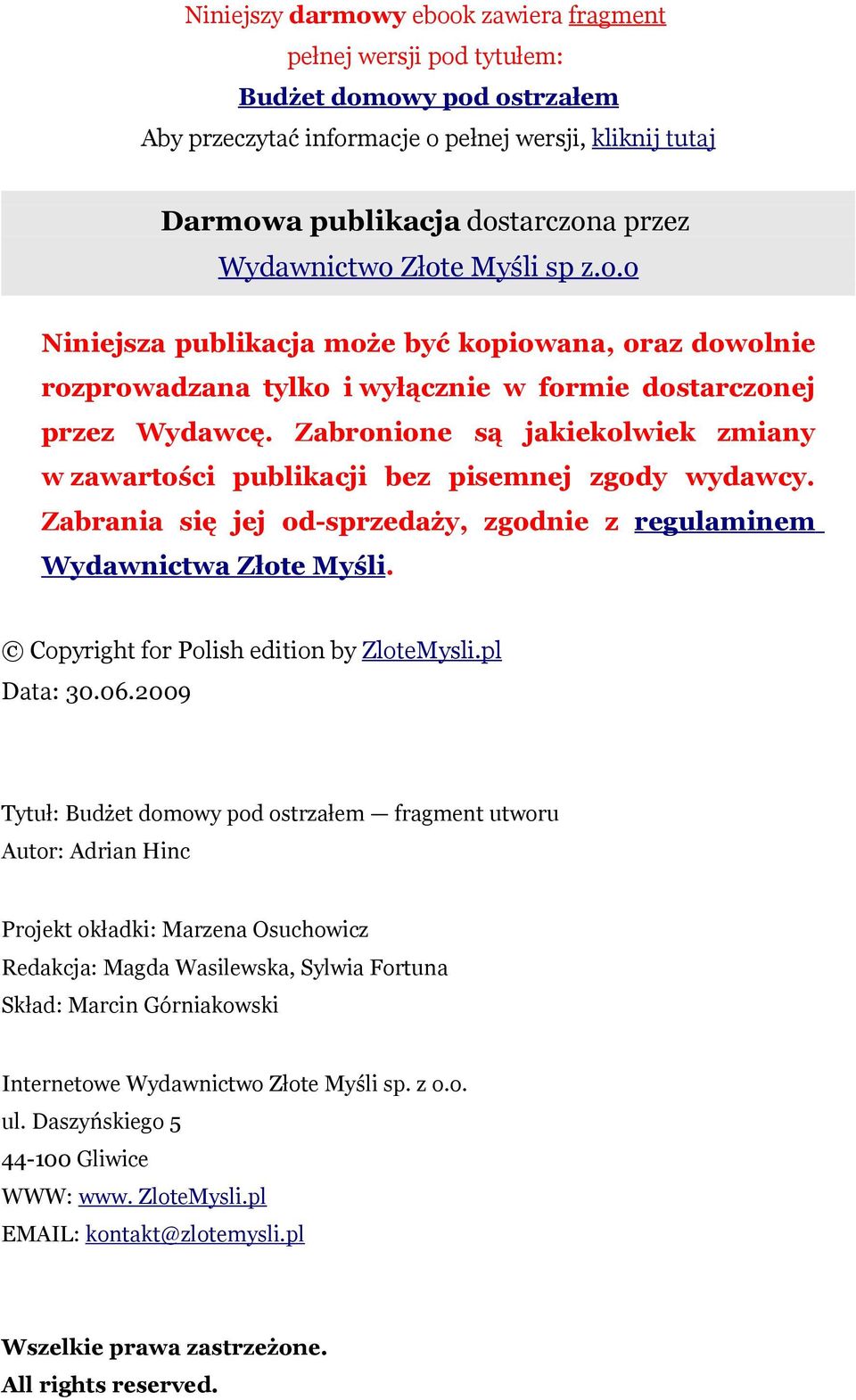 Niniejszy darmowy ebook zawiera fragment pełnej wersji pod tytułem:
Budżet domowy pod ostrzałem
Aby przeczytać informacje o pełnej wersji, kliknij tutaj

Darmowa publikacja dostarczona przez
Wydawnictwo Złote Myśli sp z.o.o

Niniejsza publikacja może być kopiowana, oraz dowolnie rozprowadzana tylko i wyłącznie w formie dostarczonej przez Wydawcę. Zabronione są jakiekolwiek zmiany w zawartości publikacji bez pisemnej zgody wydawcy. Zabrania się jej od-sprzedaży, zgodnie z regulaminem Wydawnictwa Złote Myśli.

© Copyright for Polish edition by ZloteMysli.pl
Data: 30.06.2009

Tytuł: Budżet domowy pod ostrzałem — fragment utworu
Autor: Adrian Hinc

Projekt okładki: Marzena Osuchowicz
Redakcja: Magda Wasilewska, Sylwia Fortuna
Skład: Marcin Górniakowski

Internetowe Wydawnictwo Złote Myśli sp. z o.o.
ul. Daszyńskiego 5
44-100 Gliwice
WWW: www. ZloteMysli.pl
EMAIL: kontakt@zlotemysli.pl

Wszelkie prawa zastrzeżone.
All rights reserved.